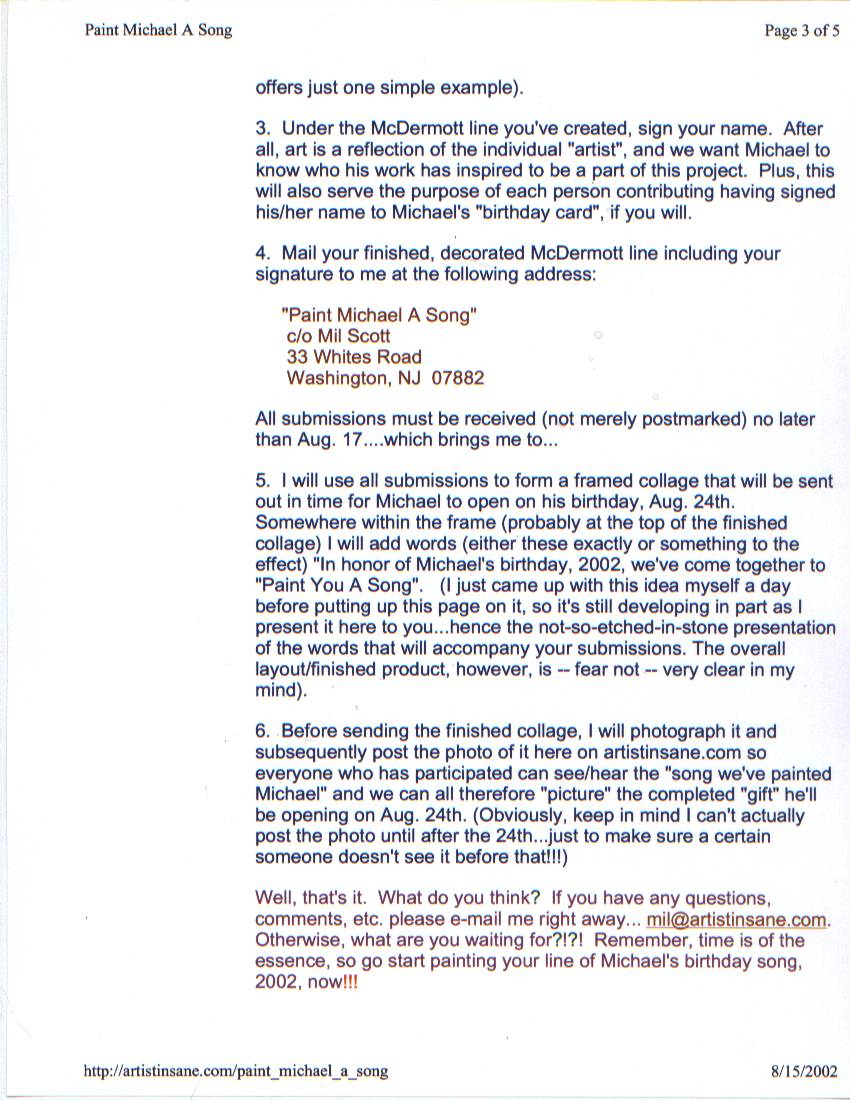 Paint Michael A Song

Page 3 of 5

offers just one simple example).

3. Under the McDermott line you've created, sign your name. After all, art is a reflection of the individual "artist", and we want Michael to know who his work has inspired to be a part of this project. Plus, this will also serve the purpose of each person contributing having signed his/her name to Michael's "birthday card", if you will.

4. Mail your finished, decorated McDermott line including your signature to me at the following address:

"Paint Michael A Song"
c/o Mil Scott
33 Whites Road
Washington, NJ 07882

All submissions must be received (not merely postmarked) no later than Aug. 17....which brings me to...

5. I will use all submissions to form a framed collage that will be sent out in time for Michael to open on his birthday, Aug. 24th. Somewhere within the frame (probably at the top of the finished collage) I will add words (either these exactly or something to the effect) "In honor of Michael's birthday, 2002, we've come together to "Paint You A Song". (I just came up with this idea myself a day before putting up this page on it, so it's still developing in part as I present it here to you...hence the not-so-etched-in-stone presentation of the words that will accompany your submissions. The overall layout/finished product, however, is -- fear not -- very clear in my mind).

6. Before sending the finished collage, I will photograph it and subsequently post the photo of it here on artistinsane.com so everyone who has participated can see/hear the "song we've painted Michael" and we can all therefore "picture" the completed "gift" he'll be opening on Aug. 24th. (Obviously, keep in mind I can't actually post the photo until after the 24th...just to make sure a certain someone doesn't see it before that!!!)

Well, that's it. What do you think? If you have any questions, comments, etc. please e-mail me right away... mil@artistinsane.com. Otherwise, what are you waiting for?!?! Remember, time is of the essence, so go start painting your line of Michael's birthday song, 2002, now!!!

http://artistinsane.com/paint_michael_a_song

8/15/2002